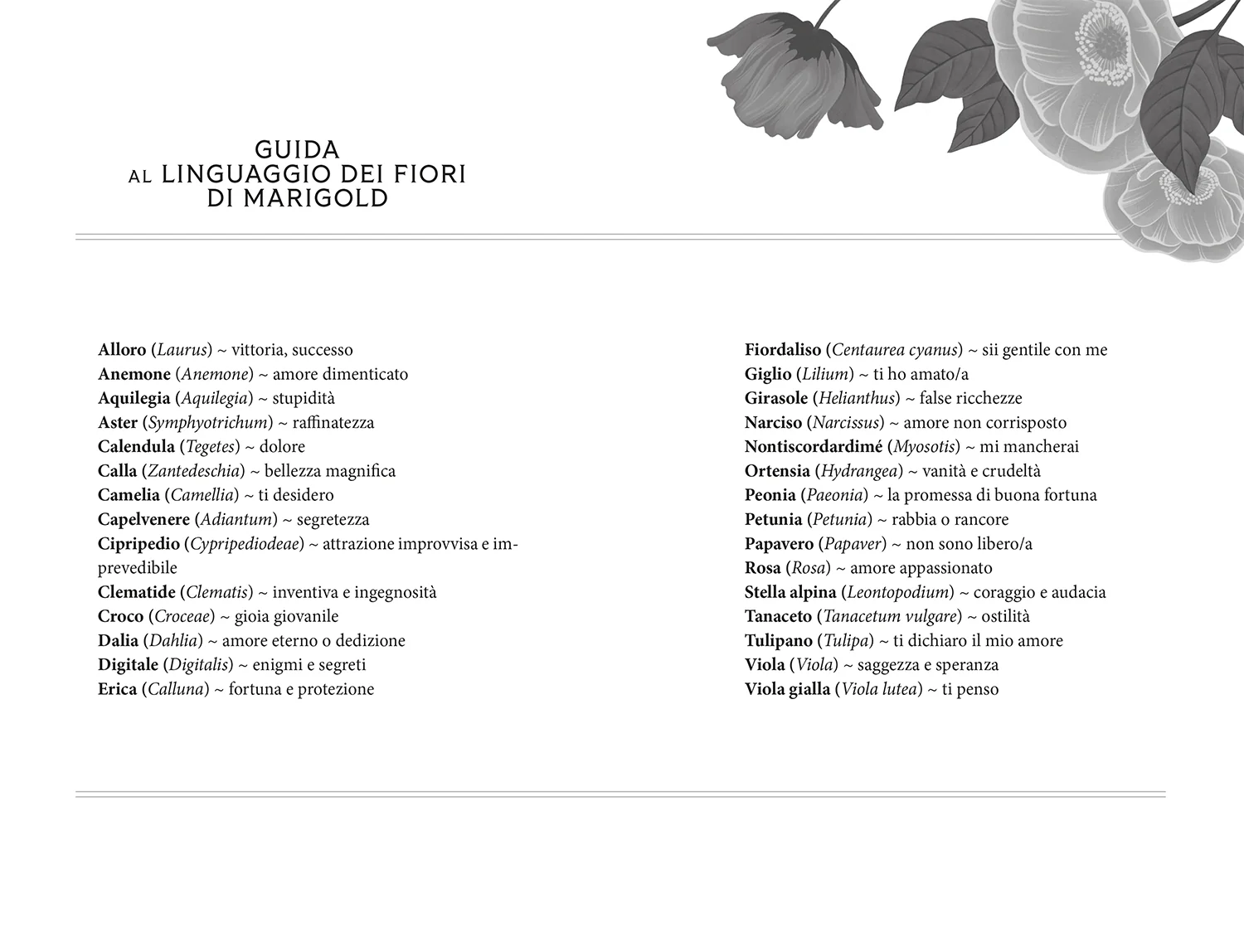 GUIDA
AL LINGUAGGIO DEI FIORI
DI MARIGOLD

Alloro (Laurus) ~ vittoria, successo
Anemone (Anemone) ~ amore dimenticato
Aquilegia (Aquilegia) ~ stupidità
Aster (Symphyotrichum) ~ raffinatezza
Calendula (Tegetes) ~ dolore
Calla (Zantedeschia) ~ bellezza magnifica
Camelia (Camellia) ~ ti desidero
Capelvenere (Adiantum) ~ segretezza
Cipripedio (Cypripediodeae) ~ attrazione improvvisa e imprevedibile
Clematide (Clematis) ~ inventiva e ingegnosità
Croco (Croceae) ~ gioia giovanile
Dalia (Dahlia) ~ amore eterno o dedizione
Digitale (Digitalis) ~ enigmi e segreti
Erica (Calluna) ~ fortuna e protezione

Fiordaliso (Centaurea cyanus) ~ sii gentile con me
Giglio (Lilium) ~ ti ho amato/a
Girasole (Helianthus) ~ false ricchezze
Narciso (Narcissus) ~ amore non corrisposto
Nontiscordardimé (Myosotis) ~ mi mancherai
Ortensia (Hydrangea) ~ vanità e crudeltà
Peonia (Paeonia) ~ la promessa di buona fortuna
Petunia (Petunia) ~ rabbia o rancore
Papavero (Papaver) ~ non sono libero/a
Rosa (Rosa) ~ amore appassionato
Stella alpina (Leontopodium) ~ coraggio e audacia
Tanaceto (Tanacetum vulgare) ~ ostilità
Tulipano (Tulipa) ~ ti dichiaro il mio amore
Viola (Viola) ~ saggezza e speranza
Viola gialla (Viola lutea) ~ ti penso